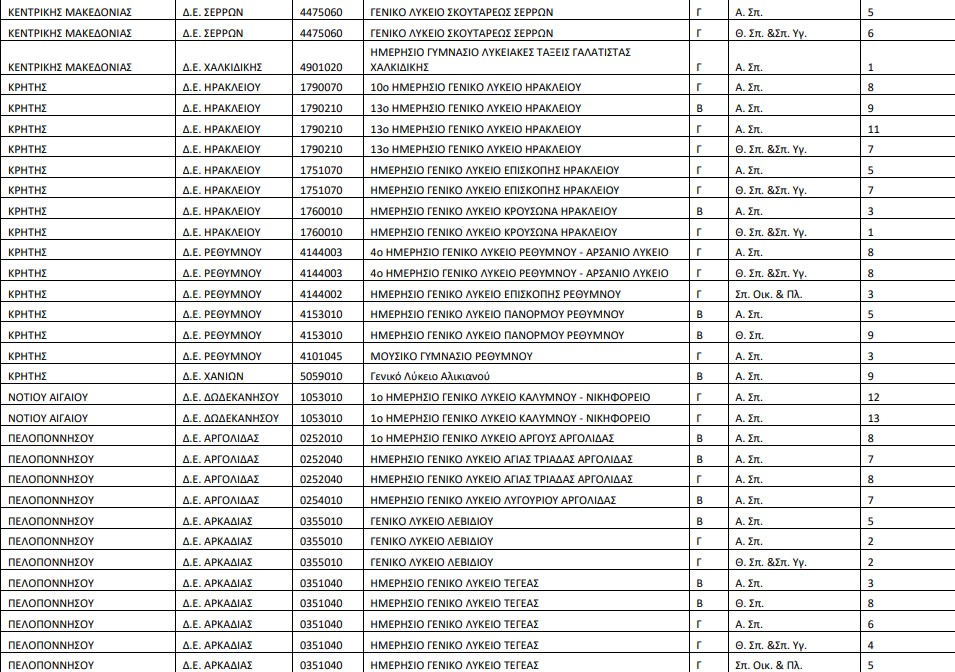 | | | | | | | |
|---|---|---|---|---|---|---|
| ΚΕΝΤΡΙΚΗΣ ΜΑΚΕΔΟΝΙΑΣ | Δ.Ε. ΣΕΡΡΩΝ | 4475060 | ΓΕΝΙΚΟ ΛΥΚΕΙΟ ΣΚΟΥΤΑΡΕΩΣ ΣΕΡΡΩΝ | Γ | Α. Σπ. | 5 |
| ΚΕΝΤΡΙΚΗΣ ΜΑΚΕΔΟΝΙΑΣ | Δ.Ε. ΣΕΡΡΩΝ | 4475060 | ΓΕΝΙΚΟ ΛΥΚΕΙΟ ΣΚΟΥΤΑΡΕΩΣ ΣΕΡΡΩΝ | Γ | Θ. Σπ. &Σπ. Υγ. | 6 |
| ΚΕΝΤΡΙΚΗΣ ΜΑΚΕΔΟΝΙΑΣ | Δ.Ε. ΧΑΛΚΙΔΙΚΗΣ | 4901020 | ΗΜΕΡΗΣΙΟ ΓΥΜΝΑΣΙΟ ΛΥΚΕΙΑΚΕΣ ΤΑΞΕΙΣ ΓΑΛΑΤΙΣΤΑΣ ΧΑΛΚΙΔΙΚΗΣ | Γ | Α. Σπ. | 1 |
| ΚΡΗΤΗΣ | Δ.Ε. ΗΡΑΚΛΕΙΟΥ | 1790070 | 10ο ΗΜΕΡΗΣΙΟ ΓΕΝΙΚΟ ΛΥΚΕΙΟ ΗΡΑΚΛΕΙΟΥ | Γ | Α. Σπ. | 8 |
| ΚΡΗΤΗΣ | Δ.Ε. ΗΡΑΚΛΕΙΟΥ | 1790210 | 13ο ΗΜΕΡΗΣΙΟ ΓΕΝΙΚΟ ΛΥΚΕΙΟ ΗΡΑΚΛΕΙΟΥ | Β | Α. Σπ. | 9 |
| ΚΡΗΤΗΣ | Δ.Ε. ΗΡΑΚΛΕΙΟΥ | 1790210 | 13ο ΗΜΕΡΗΣΙΟ ΓΕΝΙΚΟ ΛΥΚΕΙΟ ΗΡΑΚΛΕΙΟΥ | Γ | Α. Σπ. | 11 |
| ΚΡΗΤΗΣ | Δ.Ε. ΗΡΑΚΛΕΙΟΥ | 1790210 | 13ο ΗΜΕΡΗΣΙΟ ΓΕΝΙΚΟ ΛΥΚΕΙΟ ΗΡΑΚΛΕΙΟΥ | Γ | Θ. Σπ. &Σπ. Υγ. | 7 |
| ΚΡΗΤΗΣ | Δ.Ε. ΗΡΑΚΛΕΙΟΥ | 1751070 | ΗΜΕΡΗΣΙΟ ΓΕΝΙΚΟ ΛΥΚΕΙΟ ΕΠΙΣΚΟΠΗΣ ΗΡΑΚΛΕΙΟΥ | Γ | Α. Σπ. | 5 |
| ΚΡΗΤΗΣ | Δ.Ε. ΗΡΑΚΛΕΙΟΥ | 1751070 | ΗΜΕΡΗΣΙΟ ΓΕΝΙΚΟ ΛΥΚΕΙΟ ΕΠΙΣΚΟΠΗΣ ΗΡΑΚΛΕΙΟΥ | Γ | Θ. Σπ. &Σπ. Υγ. | 7 |
| ΚΡΗΤΗΣ | Δ.Ε. ΗΡΑΚΛΕΙΟΥ | 1760010 | ΗΜΕΡΗΣΙΟ ΓΕΝΙΚΟ ΛΥΚΕΙΟ ΚΡΟΥΣΩΝΑ ΗΡΑΚΛΕΙΟΥ | Β | Α. Σπ. | 3 |
| ΚΡΗΤΗΣ | Δ.Ε. ΗΡΑΚΛΕΙΟΥ | 1760010 | ΗΜΕΡΗΣΙΟ ΓΕΝΙΚΟ ΛΥΚΕΙΟ ΚΡΟΥΣΩΝΑ ΗΡΑΚΛΕΙΟΥ | Γ | Θ. Σπ. &Σπ. Υγ. | 1 |
| ΚΡΗΤΗΣ | Δ.Ε. ΡΕΘΥΜΝΟΥ | 4144003 | 4ο ΗΜΕΡΗΣΙΟ ΓΕΝΙΚΟ ΛΥΚΕΙΟ ΡΕΘΥΜΝΟΥ - ΑΡΣΑΝΙΟ ΛΥΚΕΙΟ | Γ | Α. Σπ. | 8 |
| ΚΡΗΤΗΣ | Δ.Ε. ΡΕΘΥΜΝΟΥ | 4144003 | 4ο ΗΜΕΡΗΣΙΟ ΓΕΝΙΚΟ ΛΥΚΕΙΟ ΡΕΘΥΜΝΟΥ - ΑΡΣΑΝΙΟ ΛΥΚΕΙΟ | Γ | Θ. Σπ. &Σπ. Υγ. | 8 |
| ΚΡΗΤΗΣ | Δ.Ε. ΡΕΘΥΜΝΟΥ | 4144002 | ΗΜΕΡΗΣΙΟ ΓΕΝΙΚΟ ΛΥΚΕΙΟ ΕΠΙΣΚΟΠΗΣ ΡΕΘΥΜΝΟΥ | Γ | Σπ. Οικ. & Πλ. | 3 |
| ΚΡΗΤΗΣ | Δ.Ε. ΡΕΘΥΜΝΟΥ | 4153010 | ΗΜΕΡΗΣΙΟ ΓΕΝΙΚΟ ΛΥΚΕΙΟ ΠΑΝΟΡΜΟΥ ΡΕΘΥΜΝΟΥ | Β | Α. Σπ. | 5 |
| ΚΡΗΤΗΣ | Δ.Ε. ΡΕΘΥΜΝΟΥ | 4153010 | ΗΜΕΡΗΣΙΟ ΓΕΝΙΚΟ ΛΥΚΕΙΟ ΠΑΝΟΡΜΟΥ ΡΕΘΥΜΝΟΥ | Β | Θ. Σπ. | 9 |
| ΚΡΗΤΗΣ | Δ.Ε. ΡΕΘΥΜΝΟΥ | 4101045 | ΜΟΥΣΙΚΟ ΓΥΜΝΑΣΙΟ ΡΕΘΥΜΝΟΥ | Γ | Α. Σπ. | 3 |
| ΚΡΗΤΗΣ | Δ.Ε. ΧΑΝΙΩΝ | 5059010 | Γενικό Λύκειο Αλικιανού | Β | Α. Σπ. | 9 |
| ΝΟΤΙΟΥ ΑΙΓΑΙΟΥ | Δ.Ε. ΔΩΔΕΚΑΝΗΣΟΥ | 1053010 | 1ο ΗΜΕΡΗΣΙΟ ΓΕΝΙΚΟ ΛΥΚΕΙΟ ΚΑΛΥΜΝΟΥ - ΝΙΚΗΦΟΡΕΙΟ | Γ | Α. Σπ. | 12 |
| ΝΟΤΙΟΥ ΑΙΓΑΙΟΥ | Δ.Ε. ΔΩΔΕΚΑΝΗΣΟΥ | 1053010 | 1ο ΗΜΕΡΗΣΙΟ ΓΕΝΙΚΟ ΛΥΚΕΙΟ ΚΑΛΥΜΝΟΥ - ΝΙΚΗΦΟΡΕΙΟ | Γ | Α. Σπ. | 13 |
| ΠΕΛΟΠΟΝΝΗΣΟΥ | Δ.Ε. ΑΡΓΟΛΙΔΑΣ | 0252010 | 1ο ΗΜΕΡΗΣΙΟ ΓΕΝΙΚΟ ΛΥΚΕΙΟ ΑΡΓΟΥΣ ΑΡΓΟΛΙΔΑΣ | Β | Α. Σπ. | 8 |
| ΠΕΛΟΠΟΝΝΗΣΟΥ | Δ.Ε. ΑΡΓΟΛΙΔΑΣ | 0252040 | ΗΜΕΡΗΣΙΟ ΓΕΝΙΚΟ ΛΥΚΕΙΟ ΑΓΙΑΣ ΤΡΙΑΔΑΣ ΑΡΓΟΛΙΔΑΣ | Β | Α. Σπ. | 7 |
| ΠΕΛΟΠΟΝΝΗΣΟΥ | Δ.Ε. ΑΡΓΟΛΙΔΑΣ | 0252040 | ΗΜΕΡΗΣΙΟ ΓΕΝΙΚΟ ΛΥΚΕΙΟ ΑΓΙΑΣ ΤΡΙΑΔΑΣ ΑΡΓΟΛΙΔΑΣ | Γ | Α. Σπ. | 8 |
| ΠΕΛΟΠΟΝΝΗΣΟΥ | Δ.Ε. ΑΡΓΟΛΙΔΑΣ | 0254010 | ΗΜΕΡΗΣΙΟ ΓΕΝΙΚΟ ΛΥΚΕΙΟ ΛΥΓΟΥΡΙΟΥ ΑΡΓΟΛΙΔΑΣ | Β | Α. Σπ. | 7 |
| ΠΕΛΟΠΟΝΝΗΣΟΥ | Δ.Ε. ΑΡΚΑΔΙΑΣ | 0355010 | ΓΕΝΙΚΟ ΛΥΚΕΙΟ ΛΕΒΙΔΙΟΥ | Β | Α. Σπ. | 5 |
| ΠΕΛΟΠΟΝΝΗΣΟΥ | Δ.Ε. ΑΡΚΑΔΙΑΣ | 0355010 | ΓΕΝΙΚΟ ΛΥΚΕΙΟ ΛΕΒΙΔΙΟΥ | Γ | Α. Σπ. | 2 |
| ΠΕΛΟΠΟΝΝΗΣΟΥ | Δ.Ε. ΑΡΚΑΔΙΑΣ | 0355010 | ΓΕΝΙΚΟ ΛΥΚΕΙΟ ΛΕΒΙΔΙΟΥ | Γ | Θ. Σπ. &Σπ. Υγ. | 2 |
| ΠΕΛΟΠΟΝΝΗΣΟΥ | Δ.Ε. ΑΡΚΑΔΙΑΣ | 0351040 | ΗΜΕΡΗΣΙΟ ΓΕΝΙΚΟ ΛΥΚΕΙΟ ΤΕΓΕΑΣ | Β | Α. Σπ. | 3 |
| ΠΕΛΟΠΟΝΝΗΣΟΥ | Δ.Ε. ΑΡΚΑΔΙΑΣ | 0351040 | ΗΜΕΡΗΣΙΟ ΓΕΝΙΚΟ ΛΥΚΕΙΟ ΤΕΓΕΑΣ | Β | Θ. Σπ. | 8 |
| ΠΕΛΟΠΟΝΝΗΣΟΥ | Δ.Ε. ΑΡΚΑΔΙΑΣ | 0351040 | ΗΜΕΡΗΣΙΟ ΓΕΝΙΚΟ ΛΥΚΕΙΟ ΤΕΓΕΑΣ | Γ | Α. Σπ. | 6 |
| ΠΕΛΟΠΟΝΝΗΣΟΥ | Δ.Ε. ΑΡΚΑΔΙΑΣ | 0351040 | ΗΜΕΡΗΣΙΟ ΓΕΝΙΚΟ ΛΥΚΕΙΟ ΤΕΓΕΑΣ | Γ | Θ. Σπ. &Σπ. Υγ. | 4 |
| ΠΕΛΟΠΟΝΝΗΣΟΥ | Δ.Ε. ΑΡΚΑΔΙΑΣ | 0351040 | ΗΜΕΡΗΣΙΟ ΓΕΝΙΚΟ ΛΥΚΕΙΟ ΤΕΓΕΑΣ | Γ | Σπ. Οικ. & Πλ. | 5 |